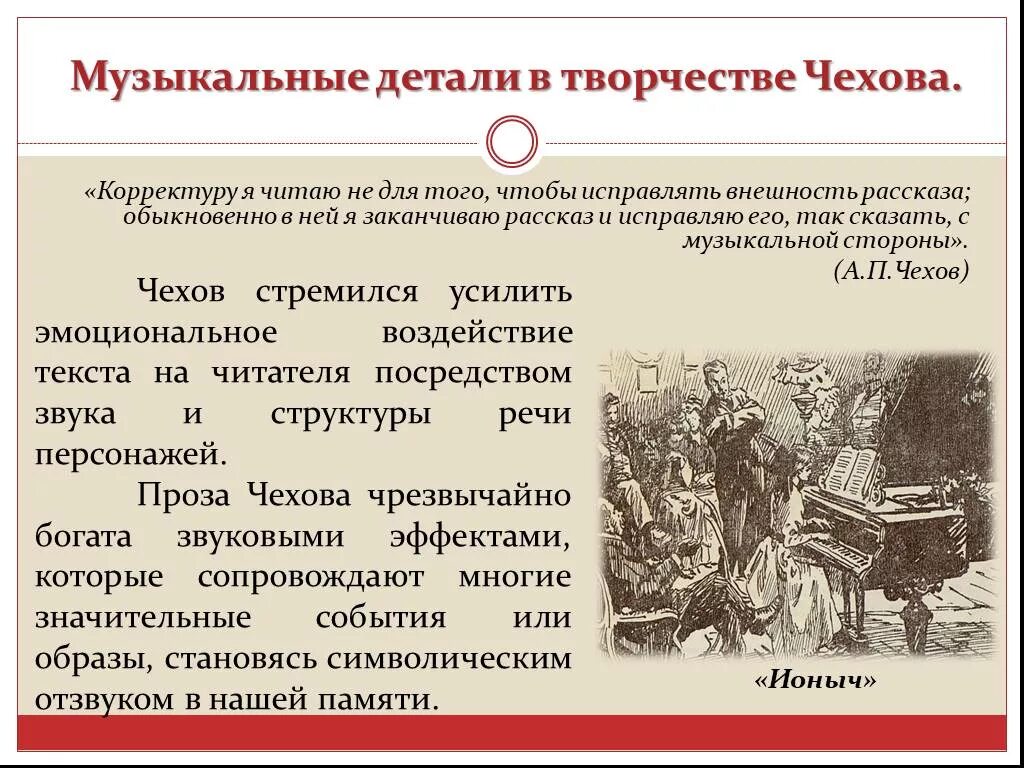 Музыкальные детали в творчестве Чехова.

«Корректуру я читаю не для того, чтобы исправлять внешность рассказа; обыкновенно в ней я заканчиваю рассказ и исправляю его, так сказать, с музыкальной стороны».
(А.П.Чехов)

Чехов стремился усилить эмоциональное воздействие текста на читателя посредством звука и структуры речи персонажей.

Проза Чехова чрезвычайно богата звуковыми эффектами, которые сопровождают многие значительные события или образы, становясь символическим отзвуком в нашей памяти.

«Ионыч»